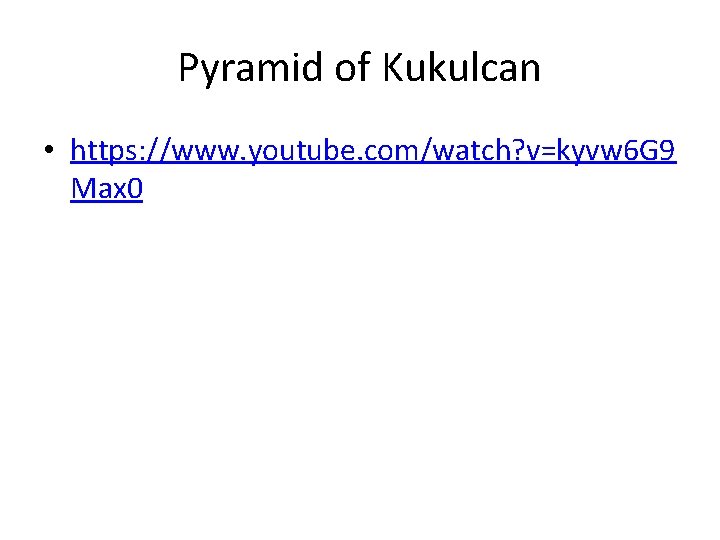 Pyramid of Kukulcan

• https://www.youtube.com/watch?v=kyvw6G9Max0